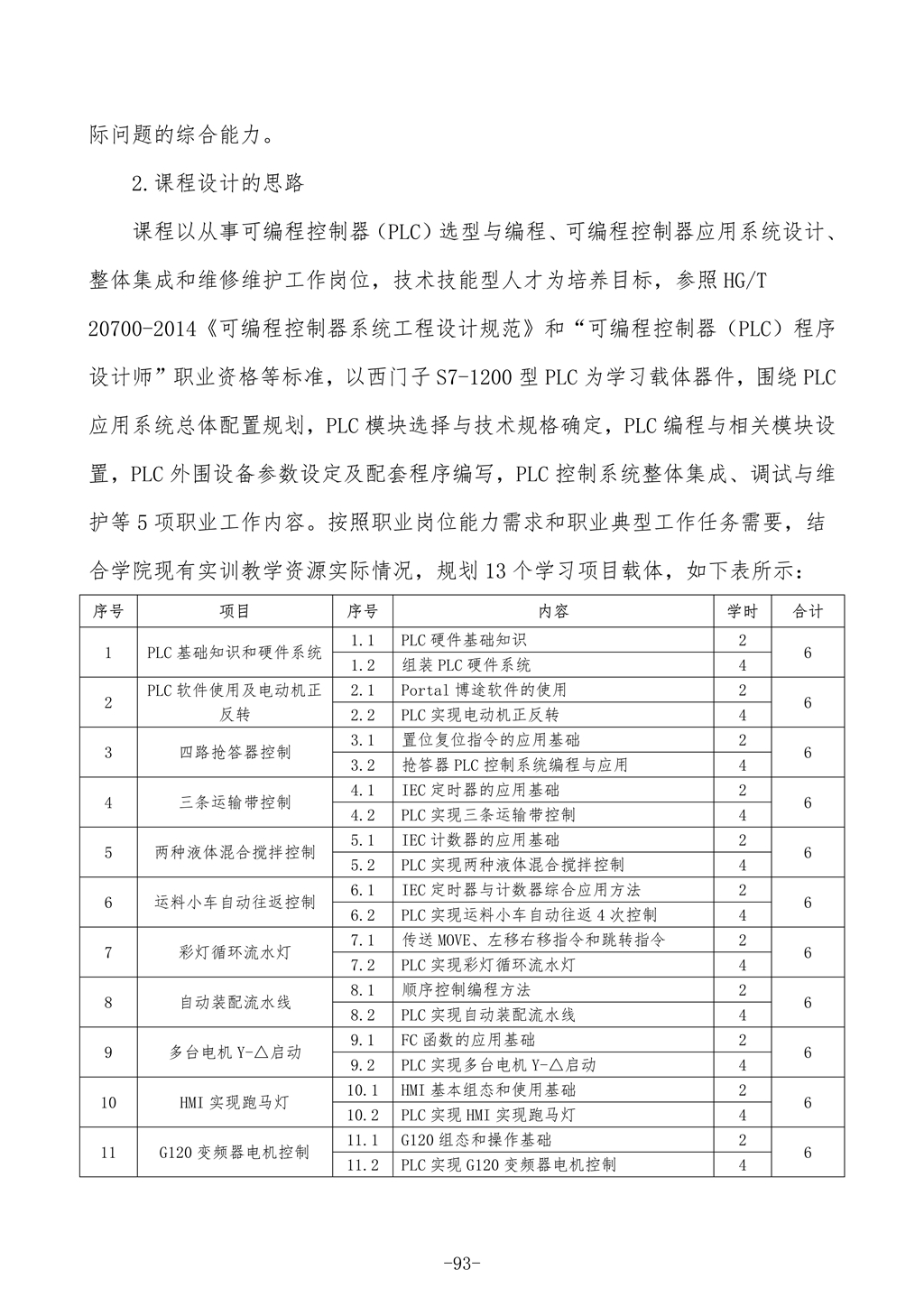 际问题的综合能力。

2.课程设计的思路

课程以从事可编程控制器（PLC）选型与编程、可编程控制器应用系统设计、整体集成和维修维护工作岗位，技术技能型人才为培养目标，参照HG/T 20700-2014《可编程控制器系统工程设计规范》和“可编程控制器（PLC）程序设计师”职业资格等标准，以西门子S7-1200型PLC为学习载体器件，围绕PLC应用系统总体配置规划，PLC模块选择与技术规格确定，PLC编程与相关模块设置，PLC外围设备参数设定及配套程序编写，PLC控制系统整体集成、调试与维护等5项职业工作内容。按照职业岗位能力需求和职业典型工作任务需要，结合学院现有实训教学资源实际情况，规划13个学习项目载体，如下表所示：

| 序号 | 项目 | 序号 | 内容 | 学时 | 合计 |
|---|---|---|---|---|---|
| 1 | PLC基础知识和硬件系统 | 1.1 | PLC硬件基础知识 | 2 | 6 |
| | | 1.2 | 组装PLC硬件系统 | 4 | |
| 2 | PLC软件使用及电动机正反转 | 2.1 | Portal博途软件的使用 | 2 | 6 |
| | | 2.2 | PLC实现电动机正反转 | 4 | |
| 3 | 四路抢答器控制 | 3.1 | 置位复位指令的应用基础 | 2 | 6 |
| | | 3.2 | 抢答器PLC控制系统编程与应用 | 4 | |
| 4 | 三条运输带控制 | 4.1 | IEC定时器的应用基础 | 2 | 6 |
| | | 4.2 | PLC实现三条运输带控制 | 4 | |
| 5 | 两种液体混合搅拌控制 | 5.1 | IEC计数器的应用基础 | 2 | 6 |
| | | 5.2 | PLC实现两种液体混合搅拌控制 | 4 | |
| 6 | 运料小车自动往返控制 | 6.1 | IEC定时器与计数器综合应用方法 | 2 | 6 |
| | | 6.2 | PLC实现运料小车自动往返4次控制 | 4 | |
| 7 | 彩灯循环流水灯 | 7.1 | 传送MOVE、左移右移指令和跳转指令 | 2 | 6 |
| | | 7.2 | PLC实现彩灯循环流水灯 | 4 | |
| 8 | 自动装配流水线 | 8.1 | 顺序控制编程方法 | 2 | 6 |
| | | 8.2 | PLC实现自动装配流水线 | 4 | |
| 9 | 多台电机Y-△启动 | 9.1 | FC函数的应用基础 | 2 | 6 |
| | | 9.2 | PLC实现多台电机Y-△启动 | 4 | |
| 10 | HMI实现跑马灯 | 10.1 | HMI基本组态和使用基础 | 2 | 6 |
| | | 10.2 | PLC实现HMI实现跑马灯 | 4 | |
| 11 | G120变频器电机控制 | 11.1 | G120组态和操作基础 | 2 | 6 |
| | | 11.2 | PLC实现G120变频器电机控制 | 4 | |

-93-